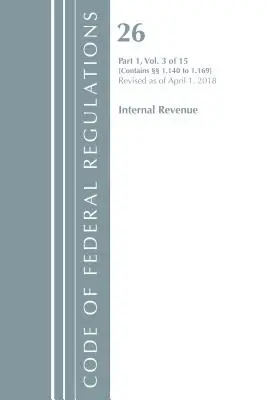 CODE OF FEDERAL REGULATIONS

26

Part 1, Vol. 3 of 15
(Contains §§ 1.140 to 1.169)
Revised as of April 1, 2018

Internal Revenue